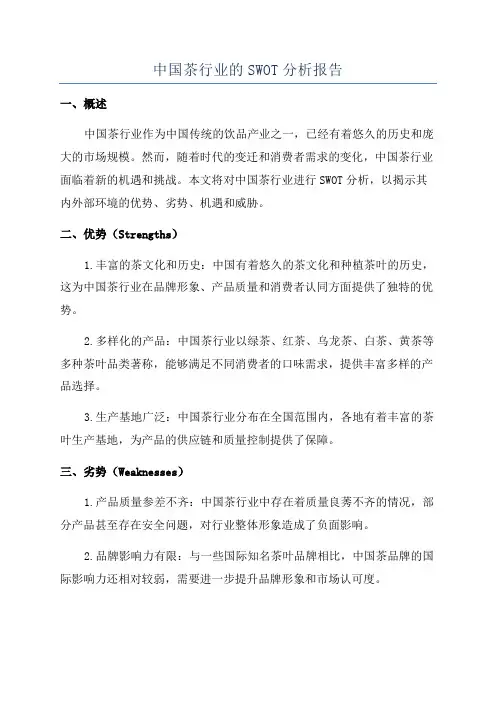 中国茶行业的 SWOT 分析报告

一、概述

中国茶行业作为中国传统的饮品产业之一，已经有着悠久的历史和庞大的市场规模。然而，随着时代的变迁和消费者需求的变化，中国茶行业面临着新的机遇和挑战。本文将对中国茶行业进行 SWOT 分析，以揭示其内外部环境的优势、劣势、机遇和威胁。

二、优势（Strengths）

1.丰富的茶文化和历史：中国有着悠久的茶文化和种植茶叶的历史，这为中国茶行业在品牌形象、产品质量和消费者认同方面提供了独特的优势。

2.多样化的产品：中国茶行业以绿茶、红茶、乌龙茶、白茶、黄茶等多种茶叶品类著称，能够满足不同消费者的口味需求，提供丰富多样的产品选择。

3.生产基地广泛：中国茶行业分布在全国范围内，各地有着丰富的茶叶生产基地，为产品的供应链和质量控制提供了保障。

三、劣势（Weaknesses）

1.产品质量参差不齐：中国茶行业中存在着质量良莠不齐的情况，部分产品甚至存在安全问题，对行业整体形象造成了负面影响。

2.品牌影响力有限：与一些国际知名茶叶品牌相比，中国茶品牌的国际影响力还相对较弱，需要进一步提升品牌形象和市场认可度。